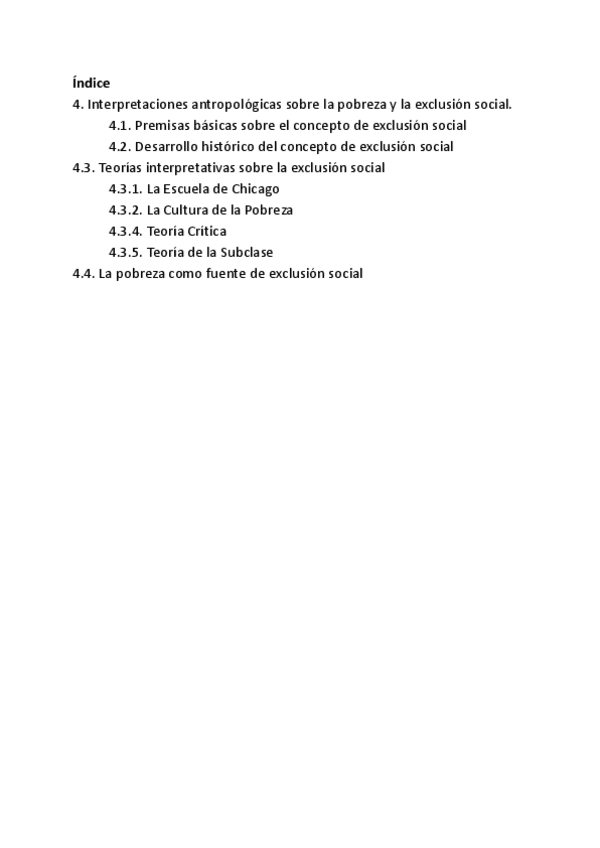 Índice
4. Interpretaciones antropológicas sobre la pobreza y la exclusión social.
4.1. Premisas básicas sobre el concepto de exclusión social
4.2. Desarrollo histórico del concepto de exclusión social
4.3. Teorías interpretativas sobre la exclusión social
4.3.1. La Escuela de Chicago
4.3.2. La Cultura de la Pobreza
4.3.4. Teoría Crítica
4.3.5. Teoría de la Subclase
4.4. La pobreza como fuente de exclusión social